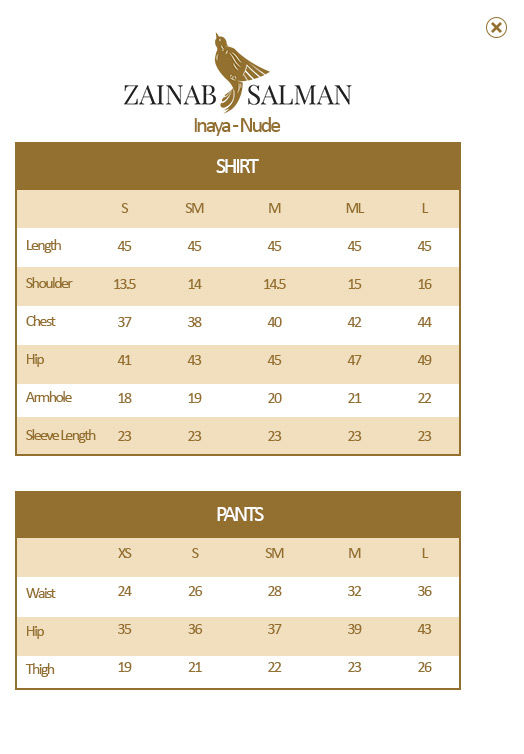 ZAINAB SALMAN
Inaya - Nude

SHIRT

| | S | SM | M | ML | L |
|---|---|---|---|---|---|
| Length | 45 | 45 | 45 | 45 | 45 |
| Shoulder | 13.5 | 14 | 14.5 | 15 | 16 |
| Chest | 37 | 38 | 40 | 42 | 44 |
| Hip | 41 | 43 | 45 | 47 | 49 |
| Armhole | 18 | 19 | 20 | 21 | 22 |
| Sleeve Length | 23 | 23 | 23 | 23 | 23 |

PANTS

| | XS | S | SM | M | L |
|---|---|---|---|---|---|
| Waist | 24 | 26 | 28 | 32 | 36 |
| Hip | 35 | 36 | 37 | 39 | 43 |
| Thigh | 19 | 21 | 22 | 23 | 26 |